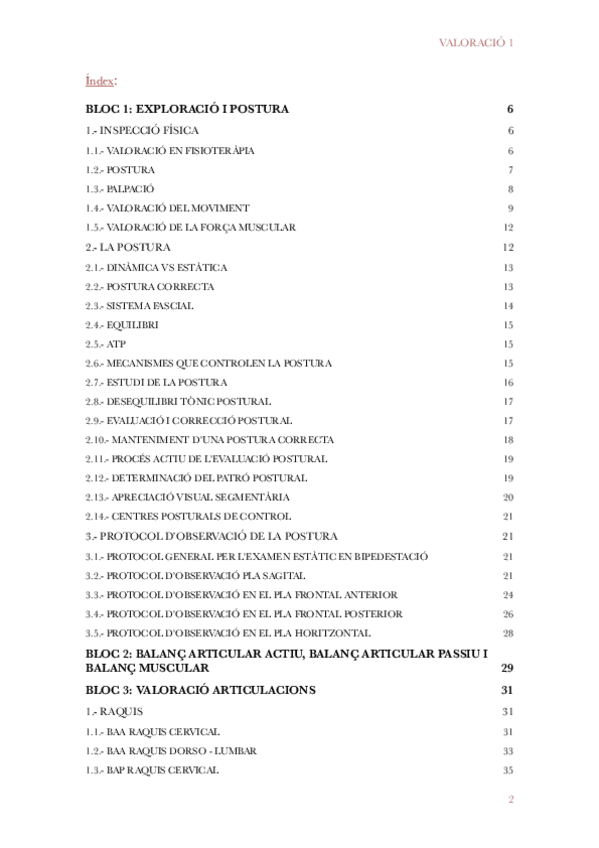 VALORACIÓ 1

Índex:

BLOC 1: EXPLORACIÓ I POSTURA 6

1.- INSPECCIÓ FÍSICA 6

1.1.- VALORACIÓ EN FISIOTERÀPIA 6

1.2.- POSTURA 7

1.3.- PALPACIÓ 8

1.4.- VALORACIÓ DEL MOVIMENT 9

1.5.- VALORACIÓ DE LA FORÇA MUSCULAR 12

2.- LA POSTURA 12

2.1.- DINÀMICA VS ESTÀTICA 13

2.2.- POSTURA CORRECTA 13

2.3.- SISTEMA FASCIAL 14

2.4.- EQUILIBRI 15

2.5.- ATP 15

2.6.- MECANISMES QUE CONTROLEN LA POSTURA 15

2.7.- ESTUDI DE LA POSTURA 16

2.8.- DESEQUILIBRI TÒNIC POSTURAL 17

2.9.- EVALUACIÓ I CORRECCIÓ POSTURAL 17

2.10.- MANTENIMENT D'UNA POSTURA CORRECTA 18

2.11.- PROCÉS ACTIU DE L'EVALUACIÓ POSTURAL 19

2.12.- DETERMINACIÓ DEL PATRÓ POSTURAL 19

2.13.- APRECIACIÓ VISUAL SEGMENTÀRIA 20

2.14.- CENTRES POSTURALS DE CONTROL 21

3.- PROTOCOL D'OBSERVACIÓ DE LA POSTURA 21

3.1.- PROTOCOL GENERAL PER L'EXAMEN ESTÀTIC EN BIPEDESTACIÓ 21

3.2.- PROTOCOL D'OBSERVACIÓ PLA SAGITAL 21

3.3.- PROTOCOL D'OBSERVACIÓ EN EL PLA FRONTAL ANTERIOR 24

3.4.- PROTOCOL D'OBSERVACIÓ EN EL PLA FRONTAL POSTERIOR 26

3.5.- PROTOCOL D'OBSERVACIÓ EN EL PLA HORITZONTAL 28

BLOC 2: BALANÇ ARTICULAR ACTIU, BALANÇ ARTICULAR PASSIU I BALANÇ MUSCULAR 29

BLOC 3: VALORACIÓ ARTICULACIONS 31

1.- RAQUIS 31

1.1.- BAA RAQUIS CERVICAL 31

1.2.- BAA RAQUIS DORSO - LUMBAR 33

1.3.- BAP RAQUIS CERVICAL 35

2